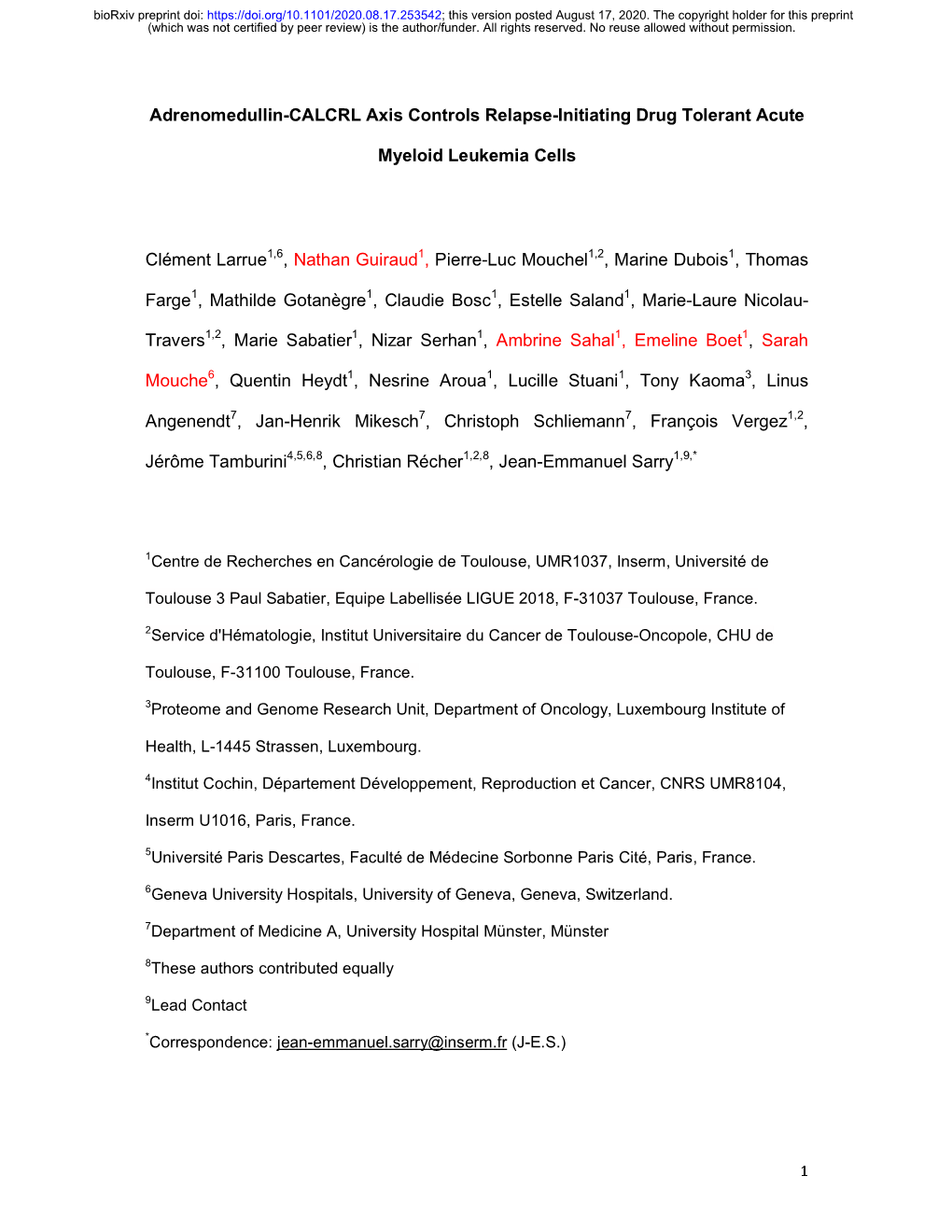 bioRxiv preprint doi: https://doi.org/10.1101/2020.08.17.253542; this version posted August 17, 2020. The copyright holder for this preprint (which was not certified by peer review) is the author/funder. All rights reserved. No reuse allowed without permission.

Adrenomedullin-CALCRL Axis Controls Relapse-Initiating Drug Tolerant Acute Myeloid Leukemia Cells

Clément Larrue$^{1,6}$, Nathan Guiraud$^{1}$, Pierre-Luc Mouchel$^{1,2}$, Marine Dubois$^{1}$, Thomas Farge$^{1}$, Mathilde Gotanègre$^{1}$, Claudie Bosc$^{1}$, Estelle Saland$^{1}$, Marie-Laure Nicolau-Travers$^{1,2}$, Marie Sabatier$^{1}$, Nizar Serhan$^{1}$, Ambrine Sahal$^{1}$, Emeline Boet$^{1}$, Sarah Mouche$^{6}$, Quentin Heydt$^{1}$, Nesrine Aroua$^{1}$, Lucille Stuani$^{1}$, Tony Kaoma$^{3}$, Linus Angenendt$^{7}$, Jan-Henrik Mikesch$^{7}$, Christoph Schliemann$^{7}$, François Vergez$^{1,2}$, Jérôme Tamburini$^{4,5,6,8}$, Christian Récher$^{1,2,8}$, Jean-Emmanuel Sarry$^{1,9,*}$

$^{1}$Centre de Recherches en Cancérologie de Toulouse, UMR1037, Inserm, Université de Toulouse 3 Paul Sabatier, Equipe Labellisée LIGUE 2018, F-31037 Toulouse, France.

$^{2}$Service d'Hématologie, Institut Universitaire du Cancer de Toulouse-Oncopole, CHU de Toulouse, F-31100 Toulouse, France.

$^{3}$Proteome and Genome Research Unit, Department of Oncology, Luxembourg Institute of Health, L-1445 Strassen, Luxembourg.

$^{4}$Institut Cochin, Département Développement, Reproduction et Cancer, CNRS UMR8104, Inserm U1016, Paris, France.

$^{5}$Université Paris Descartes, Faculté de Médecine Sorbonne Paris Cité, Paris, France.

$^{6}$Geneva University Hospitals, University of Geneva, Geneva, Switzerland.

$^{7}$Department of Medicine A, University Hospital Münster, Münster

$^{8}$These authors contributed equally

$^{9}$Lead Contact

$^{*}$Correspondence: jean-emmanuel.sarry@inserm.fr (J-E.S.)

1